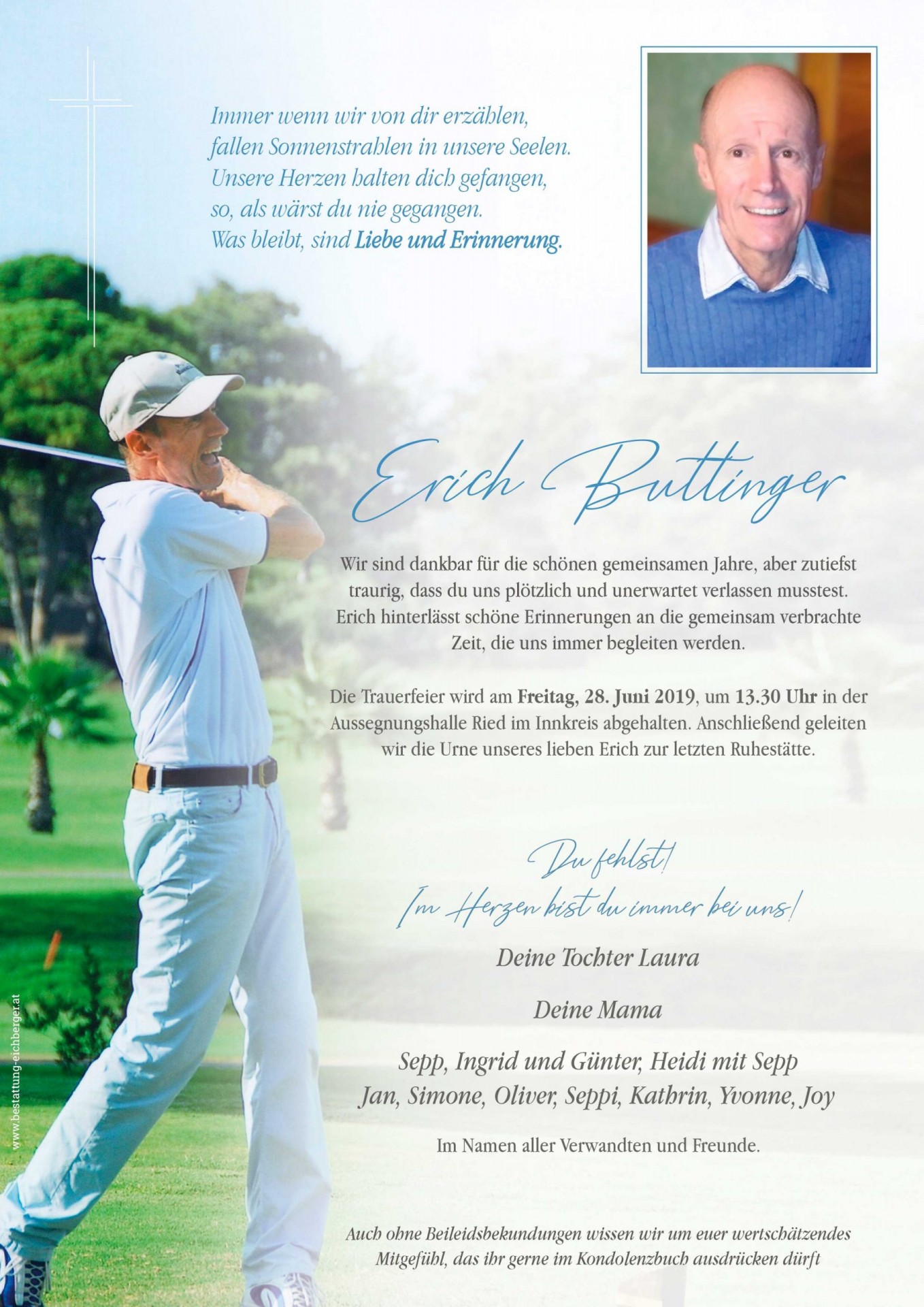 Immer wenn wir von dir erzählen, fallen Sonnenstrahlen in unsere Seelen. Unsere Herzen halten dich gefangen, so, als wärst du nie gegangen. Was bleibt, sind Liebe und Erinnerung.

Erich Buttinger

Wir sind dankbar für die schönen gemeinsamen Jahre, aber zutiefst traurig, dass du uns plötzlich und unerwartet verlassen musstest. Erich hinterlässt schöne Erinnerungen an die gemeinsam verbrachte Zeit, die uns immer begleiten werden.

Die Trauerfeier wird am Freitag, 28. Juni 2019, um 13.30 Uhr in der Aussegnungshalle Ried im Innkreis abgehalten. Anschließend geleiten wir die Urne unseres lieben Erich zur letzten Ruhestätte.

Du fehlst!
Im Herzen bist du immer bei uns!

Deine Tochter Laura

Deine Mama

Sepp, Ingrid und Günter, Heidi mit Sepp
Jan, Simone, Oliver, Seppi, Kathrin, Yvonne, Joy

Im Namen aller Verwandten und Freunde.

Auch ohne Beileidsbekundungen wissen wir um euer wertschätzendes Mitgefühl, das ihr gerne im Kondolenzbuch ausdrücken dürft

www.bestattung-eichberger.at